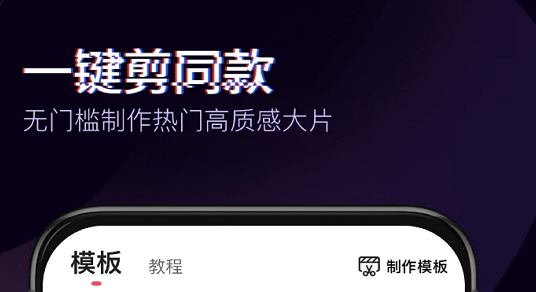 一键剪同款
无门槛制作热门高质感大片

模板 教程 制作模板